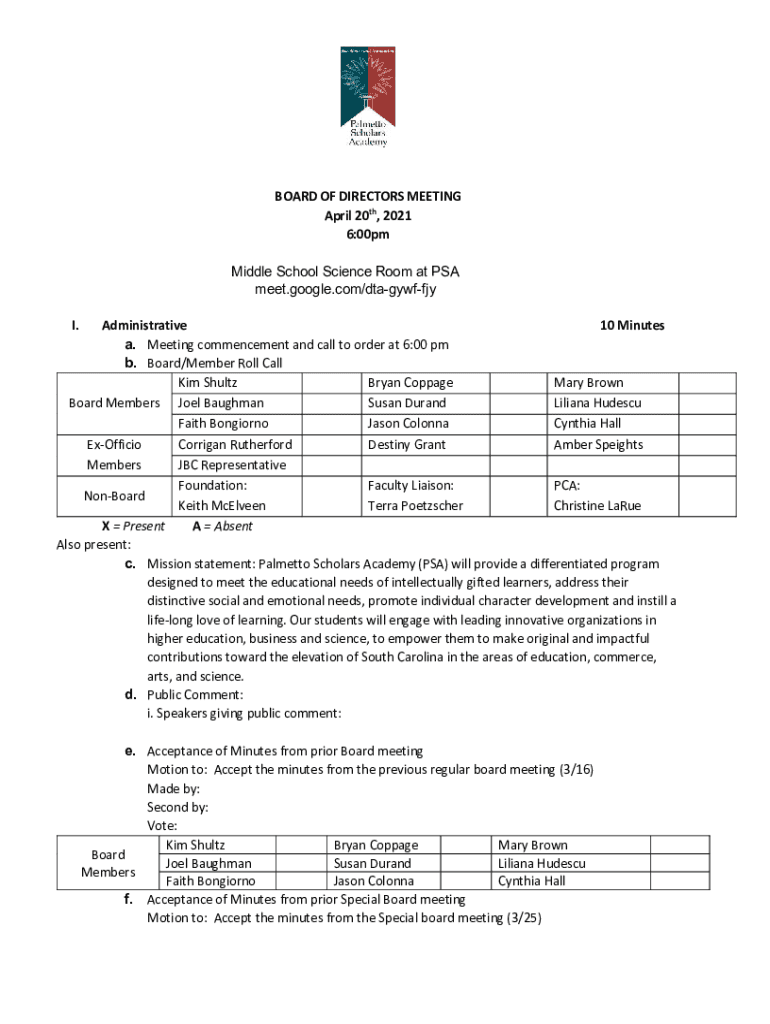 Palmetto Scholars Academy

BOARD OF DIRECTORS MEETING
April 20$^{th}$, 2021
6:00pm

Middle School Science Room at PSA
meet.google.com/dta-gywf-fjy

I. Administrative 10 Minutes
a. Meeting commencement and call to order at 6:00 pm
b. Board/Member Roll Call

| | | | | | | |
|---|---|---|---|---|---|---|
| Board Members | Kim Shultz | | Bryan Coppage | | Mary Brown | |
| | Joel Baughman | | Susan Durand | | Liliana Hudescu | |
| | Faith Bongiorno | | Jason Colonna | | Cynthia Hall | |
| Ex-Officio Members | Corrigan Rutherford | | Destiny Grant | | Amber Speights | |
| | JBC Representative | | | | | |
| Non-Board | Foundation: Keith McElveen | | Faculty Liaison: Terra Poetzscher | | PCA: Christine LaRue | |

X = Present A = Absent
Also present:
c. Mission statement: Palmetto Scholars Academy (PSA) will provide a differentiated program designed to meet the educational needs of intellectually gifted learners, address their distinctive social and emotional needs, promote individual character development and instill a life-long love of learning. Our students will engage with leading innovative organizations in higher education, business and science, to empower them to make original and impactful contributions toward the elevation of South Carolina in the areas of education, commerce, arts, and science.
d. Public Comment:
i. Speakers giving public comment:

e. Acceptance of Minutes from prior Board meeting
Motion to: Accept the minutes from the previous regular board meeting (3/16)
Made by:
Second by:
Vote:

| | | | | | | |
|---|---|---|---|---|---|---|
| Board Members | Kim Shultz | | Bryan Coppage | | Mary Brown | |
| | Joel Baughman | | Susan Durand | | Liliana Hudescu | |
| | Faith Bongiorno | | Jason Colonna | | Cynthia Hall | |

f. Acceptance of Minutes from prior Special Board meeting
Motion to: Accept the minutes from the Special board meeting (3/25)